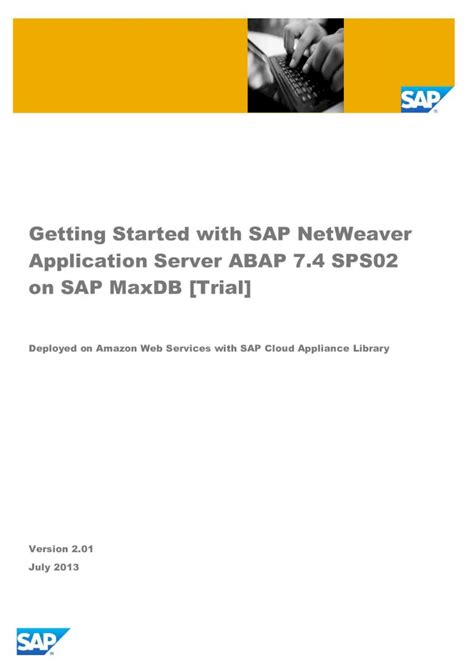 SAP

Getting Started with SAP NetWeaver Application Server ABAP 7.4 SPS02 on SAP MaxDB [Trial]

Deployed on Amazon Web Services with SAP Cloud Appliance Library

Version 2.01
July 2013

SAP